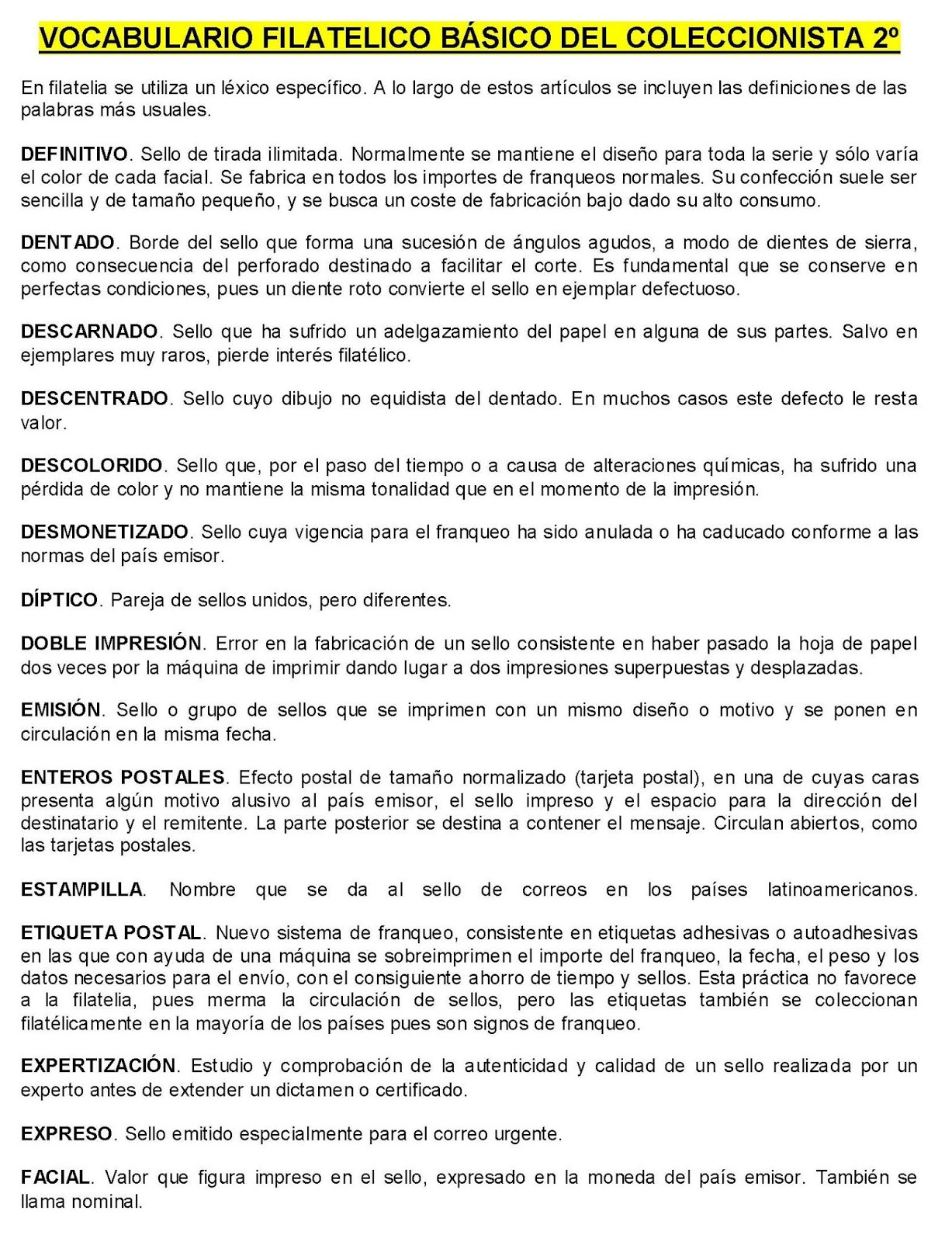 VOCABULARIO FILATELICO BÁSICO DEL COLECCIONISTA 2º

En filatelia se utiliza un léxico específico. A lo largo de estos artículos se incluyen las definiciones de las palabras más usuales.

DEFINITIVO. Sello de tirada ilimitada. Normalmente se mantiene el diseño para toda la serie y sólo varía el color de cada facial. Se fabrica en todos los importes de franqueos normales. Su confección suele ser sencilla y de tamaño pequeño, y se busca un coste de fabricación bajo dado su alto consumo.

DENTADO. Borde del sello que forma una sucesión de ángulos agudos, a modo de dientes de sierra, como consecuencia del perforado destinado a facilitar el corte. Es fundamental que se conserve en perfectas condiciones, pues un diente roto convierte el sello en ejemplar defectuoso.

DESCARNADO. Sello que ha sufrido un adelgazamiento del papel en alguna de sus partes. Salvo en ejemplares muy raros, pierde interés filatélico.

DESCENTRADO. Sello cuyo dibujo no equidista del dentado. En muchos casos este defecto le resta valor.

DESCOLORIDO. Sello que, por el paso del tiempo o a causa de alteraciones químicas, ha sufrido una pérdida de color y no mantiene la misma tonalidad que en el momento de la impresión.

DESMONETIZADO. Sello cuya vigencia para el franqueo ha sido anulada o ha caducado conforme a las normas del país emisor.

DÍPTICO. Pareja de sellos unidos, pero diferentes.

DOBLE IMPRESIÓN. Error en la fabricación de un sello consistente en haber pasado la hoja de papel dos veces por la máquina de imprimir dando lugar a dos impresiones superpuestas y desplazadas.

EMISIÓN. Sello o grupo de sellos que se imprimen con un mismo diseño o motivo y se ponen en circulación en la misma fecha.

ENTEROS POSTALES. Efecto postal de tamaño normalizado (tarjeta postal), en una de cuyas caras presenta algún motivo alusivo al país emisor, el sello impreso y el espacio para la dirección del destinatario y el remitente. La parte posterior se destina a contener el mensaje. Circulan abiertos, como las tarjetas postales.

ESTAMPILLA. Nombre que se da al sello de correos en los países latinoamericanos.

ETIQUETA POSTAL. Nuevo sistema de franqueo, consistente en etiquetas adhesivas o autoadhesivas en las que con ayuda de una máquina se sobreimprimen el importe del franqueo, la fecha, el peso y los datos necesarios para el envío, con el consiguiente ahorro de tiempo y sellos. Esta práctica no favorece a la filatelia, pues merma la circulación de sellos, pero las etiquetas también se coleccionan filatélicamente en la mayoría de los países pues son signos de franqueo.

EXPERTIZACIÓN. Estudio y comprobación de la autenticidad y calidad de un sello realizada por un experto antes de extender un dictamen o certificado.

EXPRESO. Sello emitido especialmente para el correo urgente.

FACIAL. Valor que figura impreso en el sello, expresado en la moneda del país emisor. También se llama nominal.